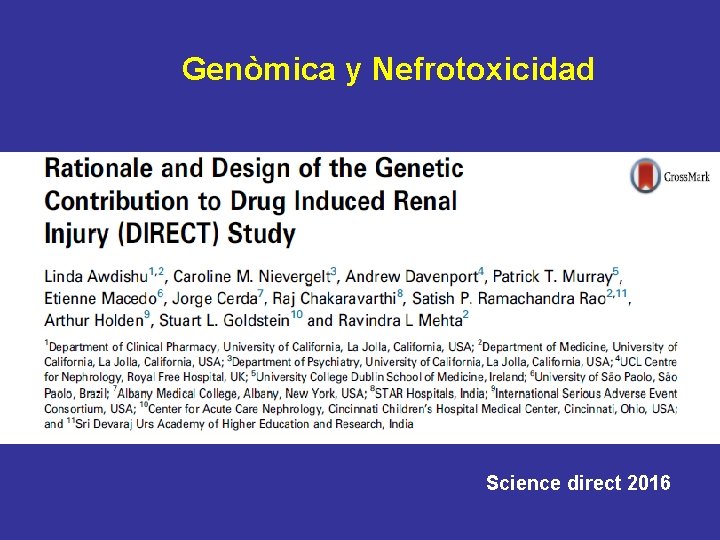 Genòmica y Nefrotoxicidad

Rationale and Design of the Genetic Contribution to Drug Induced Renal Injury (DIRECT) Study

CrossMark

Linda Awdishu$^{1,2}$, Caroline M. Nievergelt$^{3}$, Andrew Davenport$^{4}$, Patrick T. Murray$^{5}$, Etienne Macedo$^{6}$, Jorge Cerda$^{7}$, Raj Chakaravarthi$^{8}$, Satish P. Ramachandra Rao$^{2,11}$, Arthur Holden$^{9}$, Stuart L. Goldstein$^{10}$ and Ravindra L Mehta$^{2}$

$^{1}$Department of Clinical Pharmacy, University of California, La Jolla, California, USA; $^{2}$Department of Medicine, University of California, La Jolla, California, USA; $^{3}$Department of Psychiatry, University of California, La Jolla, California, USA; $^{4}$UCL Centre for Nephrology, Royal Free Hospital, UK; $^{5}$University College Dublin School of Medicine, Ireland; $^{6}$University of São Paolo, São Paolo, Brazil; $^{7}$Albany Medical College, Albany, New York, USA; $^{8}$STAR Hospitals, India; $^{9}$International Serious Adverse Event Consortium, USA; $^{10}$Center for Acute Care Nephrology, Cincinnati Children's Hospital Medical Center, Cincinnati, Ohio, USA; and $^{11}$Sri Devaraj Urs Academy of Higher Education and Research, India

Science direct 2016